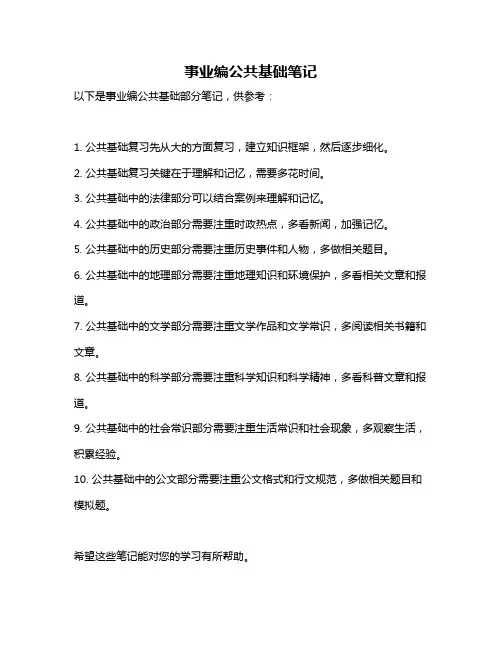 事业编公共基础笔记

以下是事业编公共基础部分笔记，供参考：

1. 公共基础复习先从大的方面复习，建立知识框架，然后逐步细化。

2. 公共基础复习关键在于理解和记忆，需要多花时间。

3. 公共基础中的法律部分可以结合案例来理解和记忆。

4. 公共基础中的政治部分需要注重时政热点，多看新闻，加强记忆。

5. 公共基础中的历史部分需要注重历史事件和人物，多做相关题目。

6. 公共基础中的地理部分需要注重地理知识和环境保护，多看相关文章和报道。

7. 公共基础中的文学部分需要注重文学作品和文学常识，多阅读相关书籍和文章。

8. 公共基础中的科学部分需要注重科学知识和科学精神，多看科普文章和报道。

9. 公共基础中的社会常识部分需要注重生活常识和社会现象，多观察生活，积累经验。

10. 公共基础中的公文部分需要注重公文格式和行文规范，多做相关题目和模拟题。

希望这些笔记能对您的学习有所帮助。